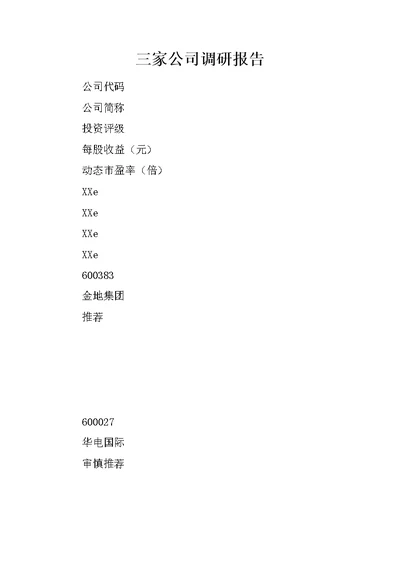 三家公司调研报告

公司代码

公司简称

投资评级

每股收益（元）

动态市盈率（倍）

XXe

XXe

XXe

XXe

600383

金地集团

推荐

600027

华电国际

审慎推荐